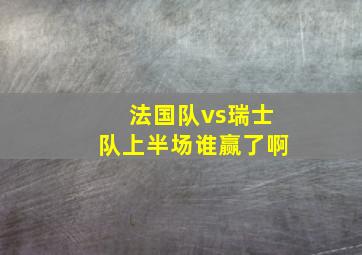 法国队vs瑞士队上半场谁赢了啊